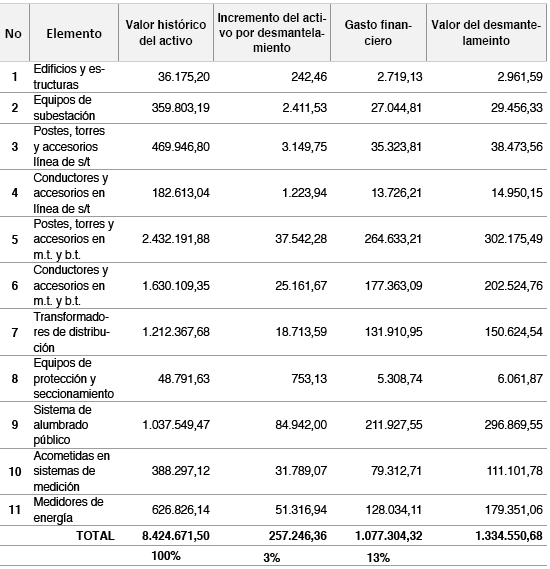 | No | Elemento | Valor histórico del activo | Incremento del activo por desmantelamiento | Gasto financiero | Valor del desmantelameinto |
|---|---|---|---|---|---|
| 1 | Edificios y estructuras | 36.175,20 | 242,46 | 2.719,13 | 2.961,59 |
| 2 | Equipos de subestación | 359.803,19 | 2.411,53 | 27.044,81 | 29.456,33 |
| 3 | Postes, torres y accesorios línea de s/t | 469.946,80 | 3.149,75 | 35.323,81 | 38.473,56 |
| 4 | Conductores y accesorios en línea de s/t | 182.613,04 | 1.223,94 | 13.726,21 | 14.950,15 |
| 5 | Postes, torres y accesorios en m.t. y b.t. | 2.432.191,88 | 37.542,28 | 264.633,21 | 302.175,49 |
| 6 | Conductores y accesorios en m.t. y b.t. | 1.630.109,35 | 25.161,67 | 177.363,09 | 202.524,76 |
| 7 | Transformadores de distribución | 1.212.367,68 | 18.713,59 | 131.910,95 | 150.624,54 |
| 8 | Equipos de protección y seccionamiento | 48.791,63 | 753,13 | 5.308,74 | 6.061,87 |
| 9 | Sistema de alumbrado público | 1.037.549,47 | 84.942,00 | 211.927,55 | 296.869,55 |
| 10 | Acometidas en sistemas de medición | 388.297,12 | 31.789,07 | 79.312,71 | 111.101,78 |
| 11 | Medidores de energía | 626.826,14 | 51.316,94 | 128.034,11 | 179.351,06 |
| | TOTAL | 8.424.671,50 | 257.246,36 | 1.077.304,32 | 1.334.550,68 |
| | | 100% | 3% | 13% | |